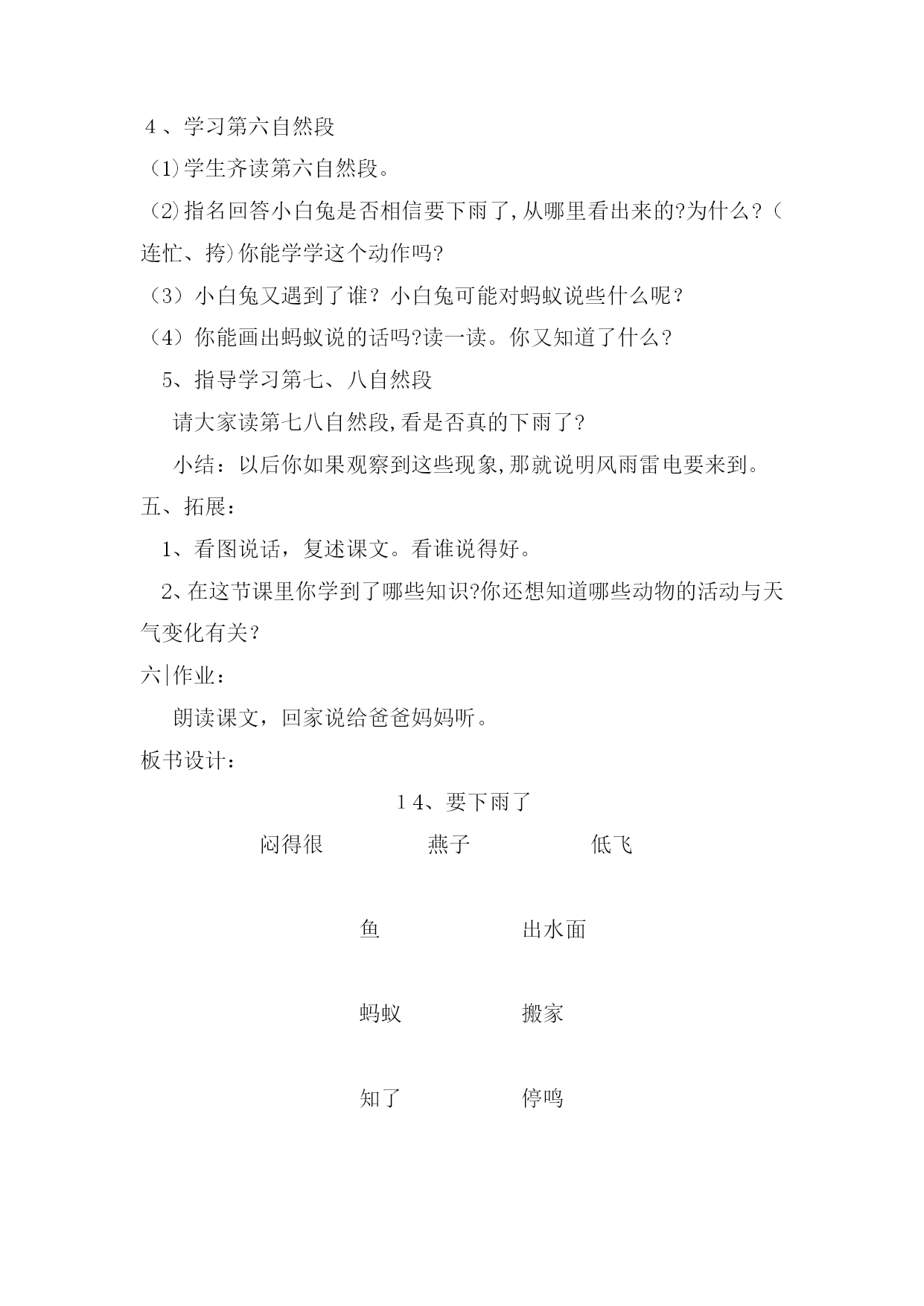 ４、学习第六自然段

(1)学生齐读第六自然段。

(2)指名回答小白兔是否相信要下雨了,从哪里看出来的?为什么?（连忙、挎)你能学学这个动作吗?

（3）小白兔又遇到了谁？小白兔可能对蚂蚁说些什么呢？

（4）你能画出蚂蚁说的话吗?读一读。你又知道了什么？

5、指导学习第七、八自然段

请大家读第七八自然段,看是否真的下雨了?

小结：以后你如果观察到这些现象,那就说明风雨雷电要来到。

五、拓展：

1、看图说话，复述课文。看谁说得好。

2、在这节课里你学到了哪些知识?你还想知道哪些动物的活动与天气变化有关？

六|作业：

朗读课文，回家说给爸爸妈妈听。

板书设计：

１4、要下雨了

闷得很　　燕子　　低飞

鱼　　出水面

蚂蚁　　搬家

知了　　停鸣